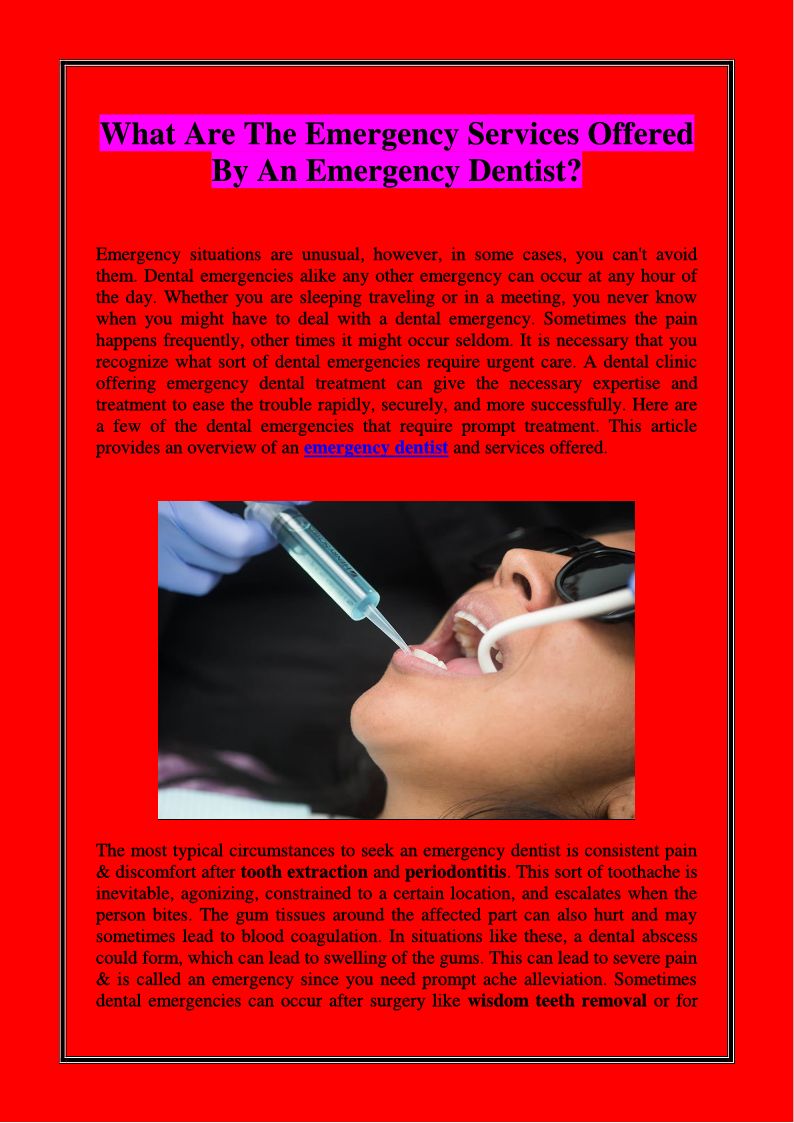 What Are The Emergency Services Offered By An Emergency Dentist?

Emergency situations are unusual, however, in some cases, you can't avoid them. Dental emergencies alike any other emergency can occur at any hour of the day. Whether you are sleeping traveling or in a meeting, you never know when you might have to deal with a dental emergency. Sometimes the pain happens frequently, other times it might occur seldom. It is necessary that you recognize what sort of dental emergencies require urgent care. A dental clinic offering emergency dental treatment can give the necessary expertise and treatment to ease the trouble rapidly, securely, and more successfully. Here are a few of the dental emergencies that require prompt treatment. This article provides an overview of an emergency dentist and services offered.

The most typical circumstances to seek an emergency dentist is consistent pain & discomfort after tooth extraction and periodontitis. This sort of toothache is inevitable, agonizing, constrained to a certain location, and escalates when the person bites. The gum tissues around the affected part can also hurt and may sometimes lead to blood coagulation. In situations like these, a dental abscess could form, which can lead to swelling of the gums. This can lead to severe pain & is called an emergency since you need prompt ache alleviation. Sometimes dental emergencies can occur after surgery like wisdom teeth removal or for